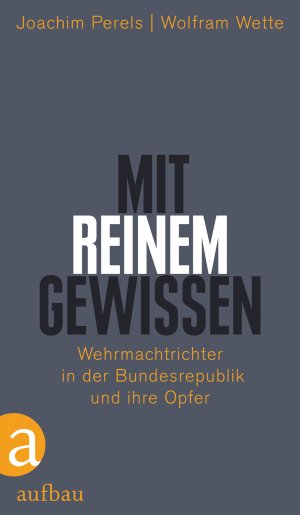 Joachim Perels | Wolfram Wette

MIT
REINEM
GEWISSEN

Wehrmachtrichter
in der Bundesrepublik
und ihre Opfer

a

aufbau